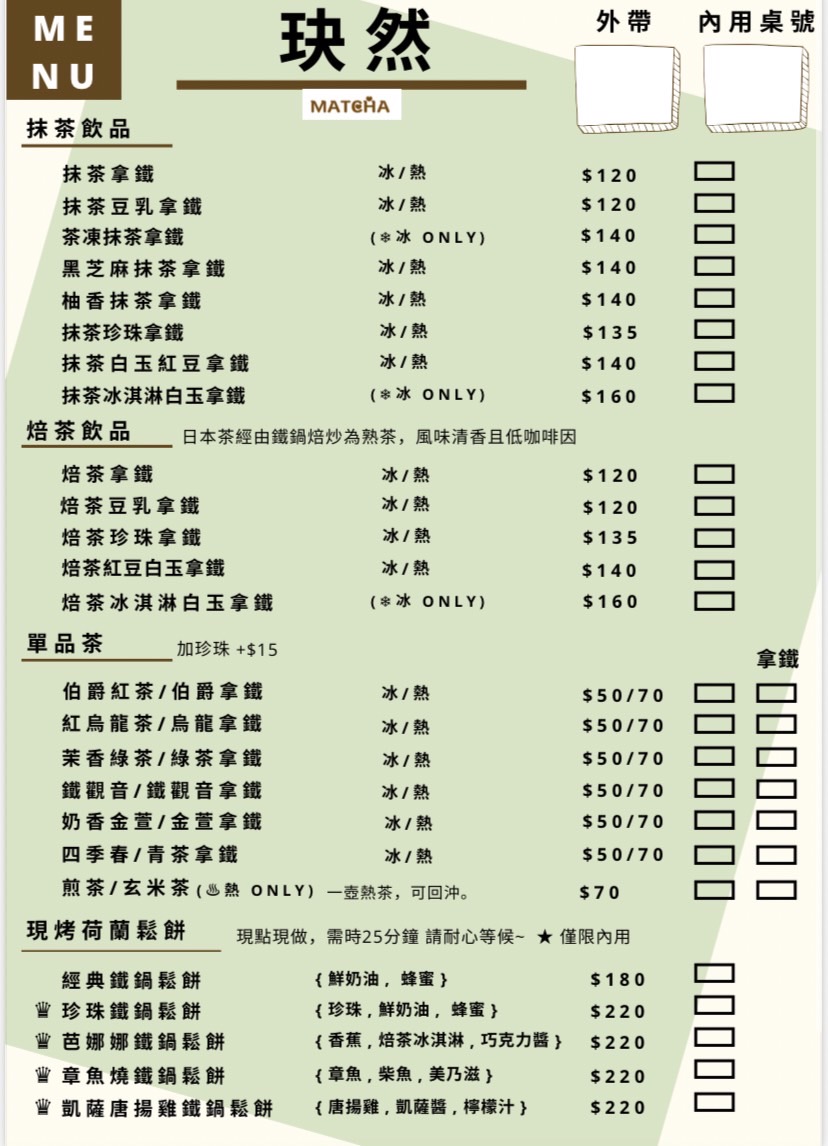 ME
NU

玦然

MATCHA

外帶 內用桌號

抹茶飲品

抹茶拿鐵 冰/熱 $120 ☐
抹茶豆乳拿鐵 冰/熱 $120 ☐
茶凍抹茶拿鐵 (❄冰 ONLY) $140 ☐
黑芝麻抹茶拿鐵 冰/熱 $140 ☐
柚香抹茶拿鐵 冰/熱 $140 ☐
抹茶珍珠拿鐵 冰/熱 $135 ☐
抹茶白玉紅豆拿鐵 冰/熱 $140 ☐
抹茶冰淇淋白玉拿鐵 (❄冰 ONLY) $160 ☐

焙茶飲品 日本茶經由鐵鍋焙炒為熟茶，風味清香且低咖啡因

焙茶拿鐵 冰/熱 $120 ☐
焙茶豆乳拿鐵 冰/熱 $120 ☐
焙茶珍珠拿鐵 冰/熱 $135 ☐
焙茶紅豆白玉拿鐵 冰/熱 $140 ☐
焙茶冰淇淋白玉拿鐵 (❄冰 ONLY) $160 ☐

單品茶 加珍珠 +$15

拿鐵

伯爵紅茶/伯爵拿鐵 冰/熱 $50/70 ☐ ☐
紅烏龍茶/烏龍拿鐵 冰/熱 $50/70 ☐ ☐
茉香綠茶/綠茶拿鐵 冰/熱 $50/70 ☐ ☐
鐵觀音/鐵觀音拿鐵 冰/熱 $50/70 ☐ ☐
奶香金萱/金萱拿鐵 冰/熱 $50/70 ☐ ☐
四季春/青茶拿鐵 冰/熱 $50/70 ☐ ☐
煎茶/玄米茶 (♨熱 ONLY) 一壺熱茶，可回沖。 $70 ☐ ☐

現烤荷蘭鬆餅 現點現做，需時25分鐘 請耐心等候~ ★ 僅限內用

經典鐵鍋鬆餅 {鮮奶油，蜂蜜} $180 ☐
♛ 珍珠鐵鍋鬆餅 {珍珠，鮮奶油，蜂蜜} $220 ☐
♛ 芭娜娜鐵鍋鬆餅 {香蕉，焙茶冰淇淋，巧克力醬} $220 ☐
♛ 章魚燒鐵鍋鬆餅 {章魚，柴魚，美乃滋} $220 ☐
♛ 凱薩唐揚雞鐵鍋鬆餅 {唐揚雞，凱薩醬，檸檬汁} $220 ☐